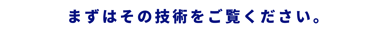 まずはその技術をご覧ください。